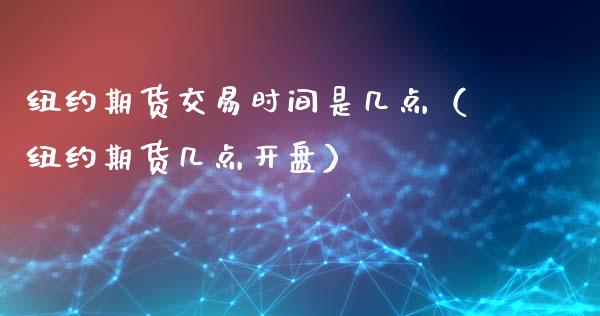 纽约期货交易时间是几点（纽约期货几点开盘）